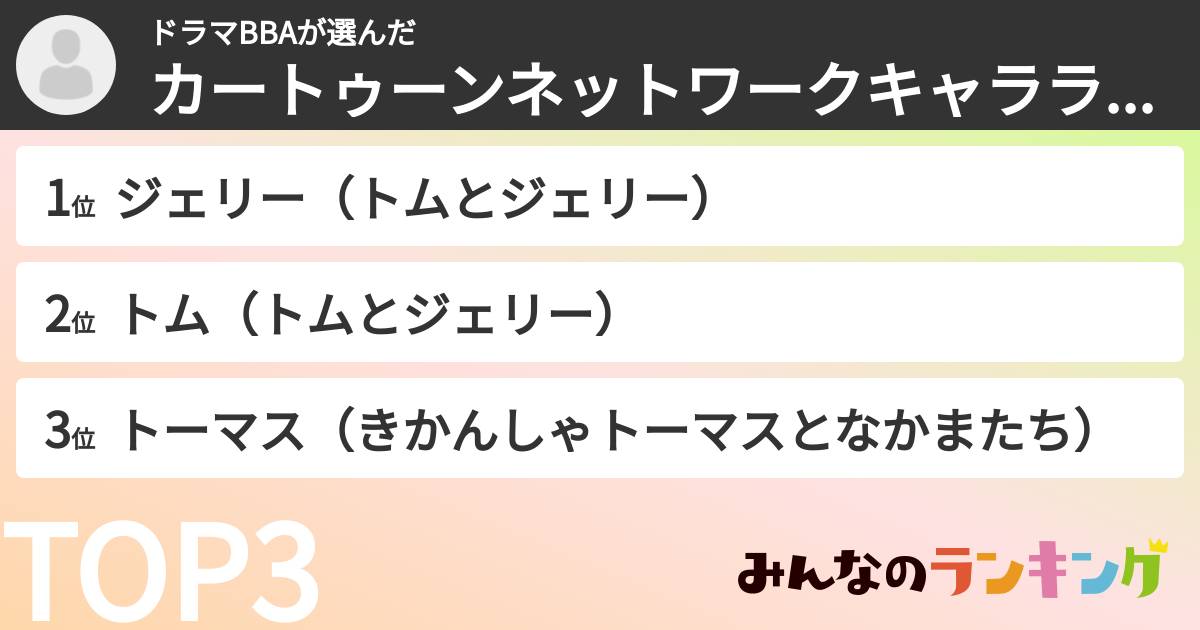 ドラマBBAが選んだ
カートゥーンネットワークキャララ...

1位 ジェリー（トムとジェリー）

2位 トム（トムとジェリー）

3位 トーマス（きかんしゃトーマスとなかまたち）

TOP3

みんなのランキング